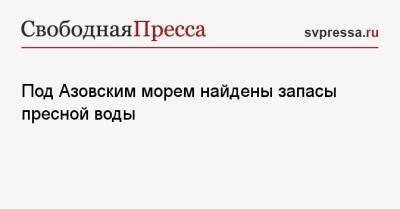 СвободнаяПресса

svpressa.ru

Под Азовским морем найдены запасы пресной воды